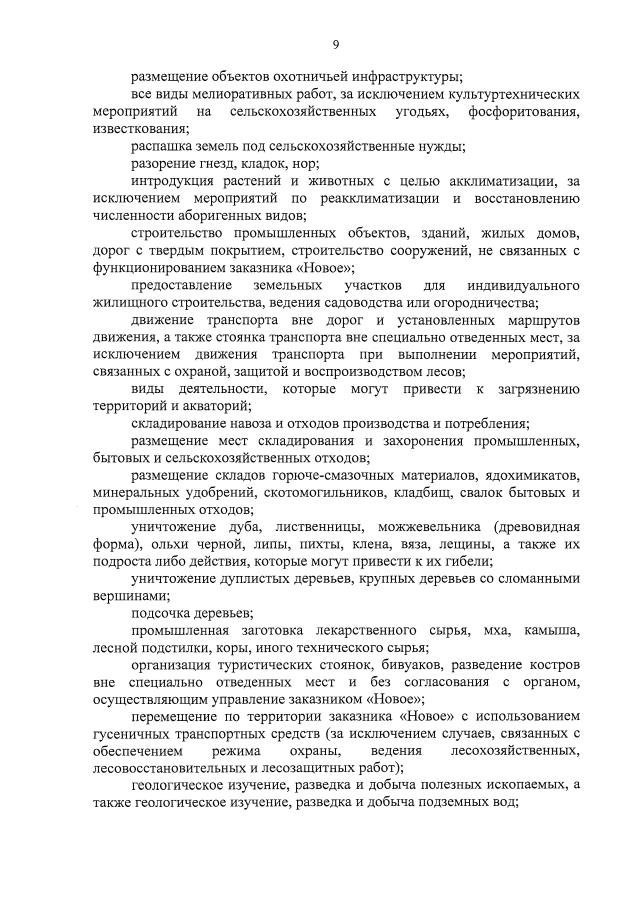 9

размещение объектов охотничьей инфраструктуры;

все виды мелиоративных работ, за исключением культуртехнических мероприятий на сельскохозяйственных угодьях, фосфоритования, известкования;

распашка земель под сельскохозяйственные нужды;

разорение гнезд, кладок, нор;

интродукция растений и животных с целью акклиматизации, за исключением мероприятий по реакклиматизации и восстановлению численности аборигенных видов;

строительство промышленных объектов, зданий, жилых домов, дорог с твердым покрытием, строительство сооружений, не связанных с функционированием заказника «Новое»;

предоставление земельных участков для индивидуального жилищного строительства, ведения садоводства или огородничества;

движение транспорта вне дорог и установленных маршрутов движения, а также стоянка транспорта вне специально отведенных мест, за исключением движения транспорта при выполнении мероприятий, связанных с охраной, защитой и воспроизводством лесов;

виды деятельности, которые могут привести к загрязнению территорий и акваторий;

складирование навоза и отходов производства и потребления;

размещение мест складирования и захоронения промышленных, бытовых и сельскохозяйственных отходов;

размещение складов горюче-смазочных материалов, ядохимикатов, минеральных удобрений, скотомогильников, кладбищ, свалок бытовых и промышленных отходов;

уничтожение дуба, лиственницы, можжевельника (древовидная форма), ольхи черной, липы, пихты, клена, вяза, лещины, а также их подроста либо действия, которые могут привести к их гибели;

уничтожение дуплистых деревьев, крупных деревьев со сломанными вершинами;

подсочка деревьев;

промышленная заготовка лекарственного сырья, мха, камыша, лесной подстилки, коры, иного технического сырья;

организация туристических стоянок, бивуаков, разведение костров вне специально отведенных мест и без согласования с органом, осуществляющим управление заказником «Новое»;

перемещение по территории заказника «Новое» с использованием гусеничных транспортных средств (за исключением случаев, связанных с обеспечением режима охраны, ведения лесохозяйственных, лесовосстановительных и лесозащитных работ);

геологическое изучение, разведка и добыча полезных ископаемых, а также геологическое изучение, разведка и добыча подземных вод;